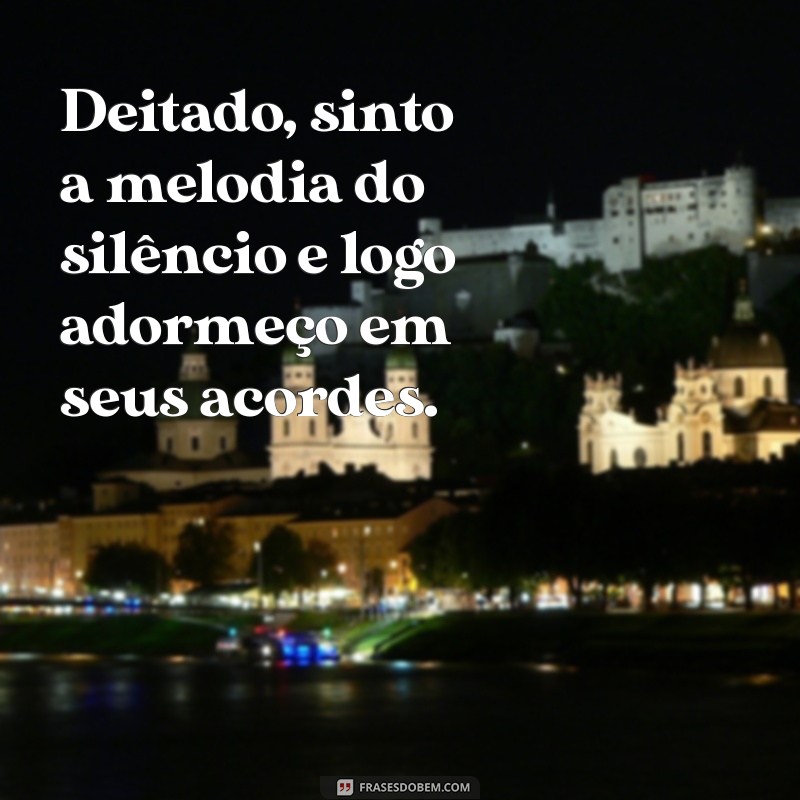 Deitado, sinto a melodia do silêncio e logo adormeço em seus acordes.

FRASESDOBEM.COM